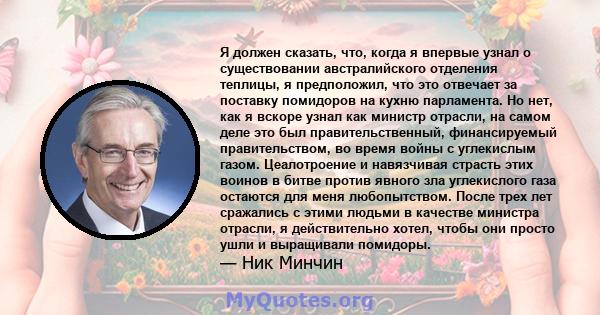 Я должен сказать, что, когда я впервые узнал о существовании австралийского отделения теплицы, я предположил, что это отвечает за поставку помидоров на кухню парламента. Но нет, как я вскоре узнал как министр отрасли, на самом деле это был правительственный, финансируемый правительством, во время войны с углекислым газом. Цеалотроение и навязчивая страсть этих воинов в битве против явного зла углекислого газа остаются для меня любопытством. После трех лет сражались с этими людьми в качестве министра отрасли, я действительно хотел, чтобы они просто ушли и выращивали помидоры.

— Ник Минчин

MyQuotes.org